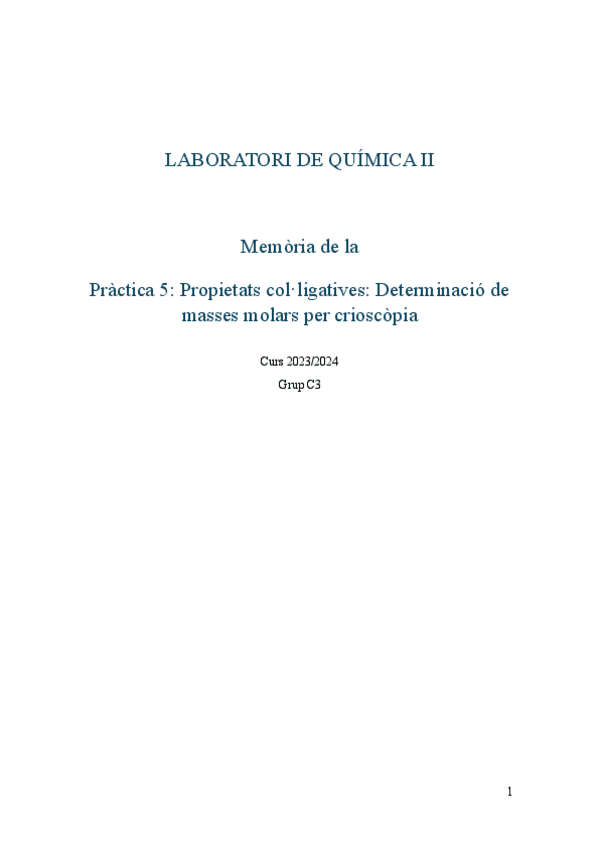 LABORATORI DE QUÍMICA II

Memòria de la

Pràctica 5: Propietats col·ligatives: Determinació de masses molars per crioscòpia

Curs 2023/2024

Grup C3

1